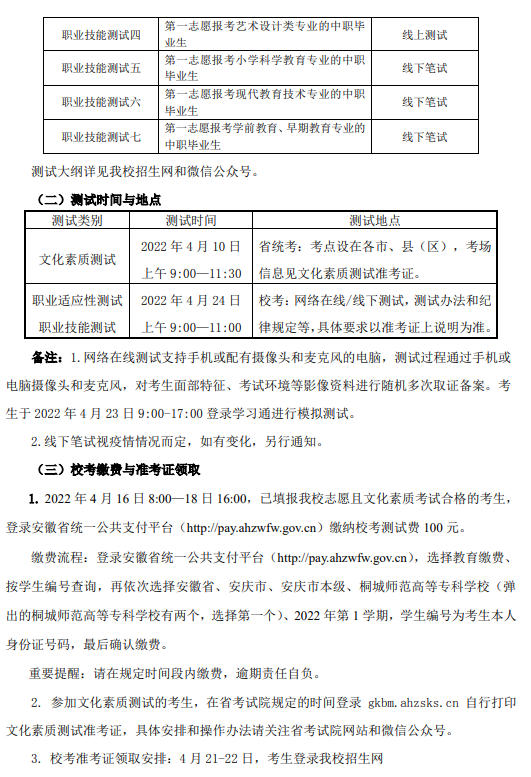 | 职业技能测试四 | 第一志愿报考艺术设计类专业的中职毕业生 | 线上测试 |
|---|---|---|
| 职业技能测试五 | 第一志愿报考小学科学教育专业的中职毕业生 | 线下笔试 |
| 职业技能测试六 | 第一志愿报考现代教育技术专业的中职毕业生 | 线下笔试 |
| 职业技能测试七 | 第一志愿报考学前教育、早期教育专业的中职毕业生 | 线下笔试 |

测试大纲详见我校招生网和微信公众号。

（二）测试时间与地点

| 测试类别 | 测试时间 | 测试地点 |
|---|---|---|
| 文化素质测试 | 2022 年 4 月 10 日 上午 9:00—11:30 | 省统考：考点设在各市、县（区），考场信息见文化素质测试准考证。 |
| 职业适应性测试 职业技能测试 | 2022 年 4 月 24 日 上午 9:00—11:00 | 校考：网络在线/线下测试，测试办法和纪律规定等，具体要求以准考证上说明为准。 |

备注：1. 网络在线测试支持手机或配有摄像头和麦克风的电脑，测试过程通过手机或电脑摄像头和麦克风，对考生面部特征、考试环境等影像资料进行随机多次取证备案。考生于 2022 年 4 月 23 日 9:00-17:00 登录学习通进行模拟测试。

2. 线下笔试视疫情情况而定，如有变化，另行通知。

（三）校考缴费与准考证领取

1. 2022 年 4 月 16 日 8:00—18 日 16:00，已填报我校志愿且文化素质考试合格的考生，登录安徽省统一公共支付平台（http://pay.ahzwfw.gov.cn）缴纳校考测试费 100 元。

缴费流程：登录安徽省统一公共支付平台（http://pay.ahzwfw.gov.cn），选择教育缴费、按学生编号查询，再依次选择安徽省、安庆市、安庆市本级、桐城师范高等专科学校（弹出的桐城师范高等专科学校有两个，选择第一个）、2022 年第 1 学期，学生编号为考生本人身份证号码，最后确认缴费。

重要提醒：请在规定时间段内缴费，逾期责任自负。

2. 参加文化素质测试的考生，在省考试院规定的时间登录 gkbm.ahzsks.cn 自行打印文化素质测试准考证，具体安排和操作办法请关注省考试院网站和微信公众号。

3. 校考准考证领取安排：4 月 21-22 日，考生登录我校招生网